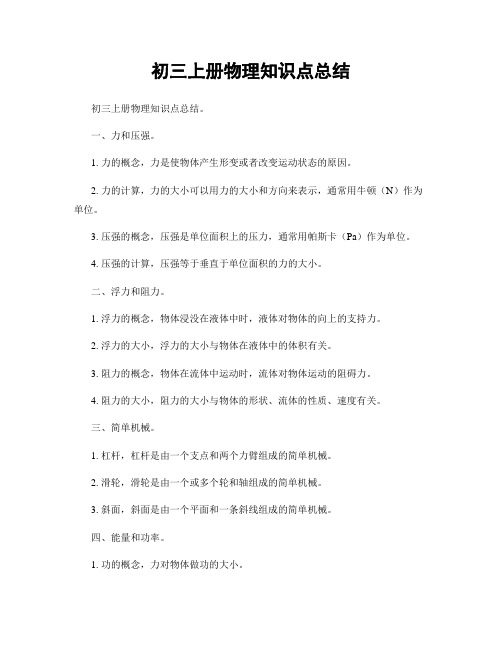 初三上册物理知识点总结

初三上册物理知识点总结。

一、力和压强。

1. 力的概念，力是使物体产生形变或者改变运动状态的原因。

2. 力的计算，力的大小可以用力的大小和方向来表示，通常用牛顿（N）作为单位。

3. 压强的概念，压强是单位面积上的压力，通常用帕斯卡（Pa）作为单位。

4. 压强的计算，压强等于垂直于单位面积的力的大小。

二、浮力和阻力。

1. 浮力的概念，物体浸没在液体中时，液体对物体的向上的支持力。

2. 浮力的大小，浮力的大小与物体在液体中的体积有关。

3. 阻力的概念，物体在流体中运动时，流体对物体运动的阻碍力。

4. 阻力的大小，阻力的大小与物体的形状、流体的性质、速度有关。

三、简单机械。

1. 杠杆，杠杆是由一个支点和两个力臂组成的简单机械。

2. 滑轮，滑轮是由一个或多个轮和轴组成的简单机械。

3. 斜面，斜面是由一个平面和一条斜线组成的简单机械。

四、能量和功率。

1. 功的概念，力对物体做功的大小。